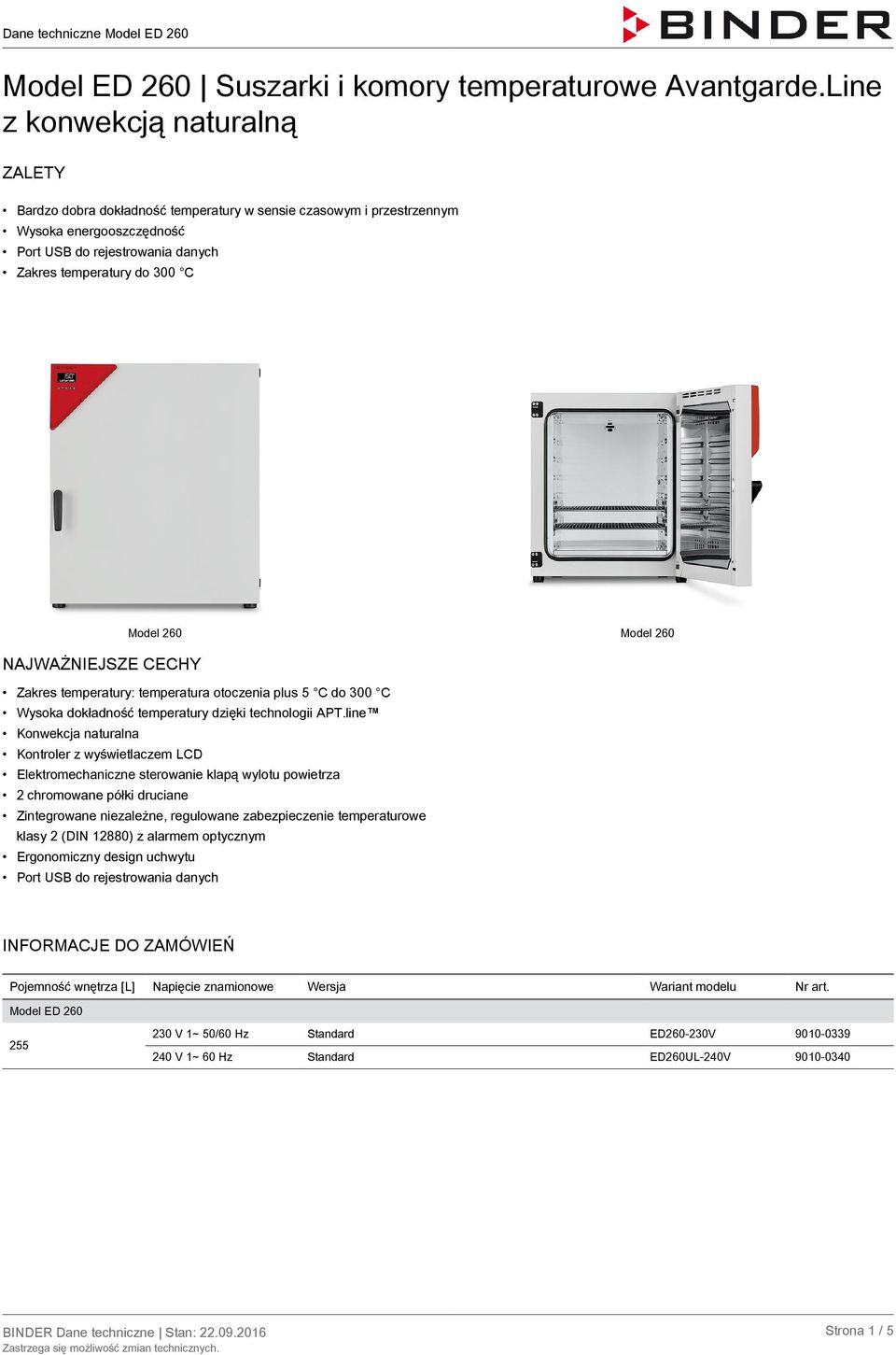 Dane techniczne Model ED 260

BINDER

Model ED 260 | Suszarki i komory temperaturowe Avantgarde.Line z konwekcją naturalną

ZALETY

• Bardzo dobra dokładność temperatury w sensie czasowym i przestrzennym
• Wysoka energooszczędność
• Port USB do rejestrowania danych
• Zakres temperatury do 300 °C

Model 260

Model 260

NAJWAŻNIEJSZE CECHY

• Zakres temperatury: temperatura otoczenia plus 5 °C do 300 °C
• Wysoka dokładność temperatury dzięki technologii APT.line™
• Konwekcja naturalna
• Kontroler z wyświetlaczem LCD
• Elektromechaniczne sterowanie klapą wylotu powietrza
• 2 chromowane półki druciane
• Zintegrowane niezależne, regulowane zabezpieczenie temperaturowe klasy 2 (DIN 12880) z alarmem optycznym
• Ergonomiczny design uchwytu
• Port USB do rejestrowania danych

INFORMACJE DO ZAMÓWIEŃ

| Pojemność wnętrza [L] | Napięcie znamionowe | Wersja | Wariant modelu | Nr art. |
|---|---|---|---|---|
| Model ED 260 | | | | |
| 255 | 230 V 1~ 50/60 Hz | Standard | ED260-230V | 9010-0339 |
| | 240 V 1~ 60 Hz | Standard | ED260UL-240V | 9010-0340 |

BINDER Dane techniczne | Stan: 22.09.2016
Zastrzega się możliwość zmian technicznych.

Strona 1 / 5